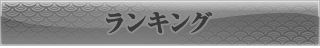 ランキング